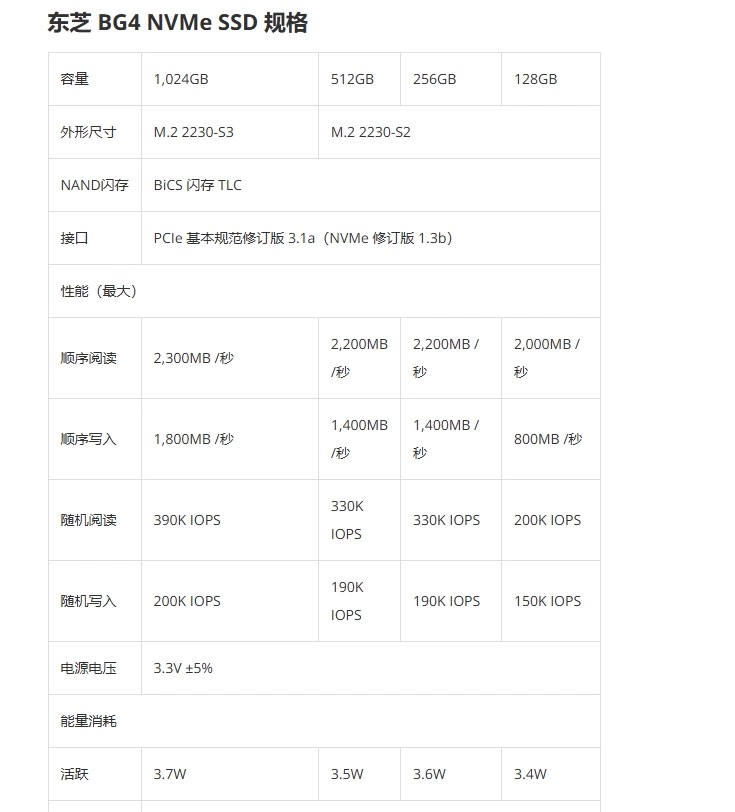 东芝 BG4 NVMe SSD 规格

| 容量 | 1,024GB | 512GB | 256GB | 128GB |
|---|---|---|---|---|
| 外形尺寸 | M.2 2230-S3 | M.2 2230-S2 | | |
| NAND闪存 | BiCS 闪存 TLC | | | |
| 接口 | PCIe 基本规范修订版 3.1a（NVMe 修订版 1.3b） | | | |
| 性能（最大） | | | | |
| 顺序阅读 | 2,300MB /秒 | 2,200MB /秒 | 2,200MB /秒 | 2,000MB /秒 |
| 顺序写入 | 1,800MB /秒 | 1,400MB /秒 | 1,400MB /秒 | 800MB /秒 |
| 随机阅读 | 390K IOPS | 330K IOPS | 330K IOPS | 200K IOPS |
| 随机写入 | 200K IOPS | 190K IOPS | 190K IOPS | 150K IOPS |
| 电源电压 | 3.3V ±5% | | | |
| 能量消耗 | | | | |
| 活跃 | 3.7W | 3.5W | 3.6W | 3.4W |